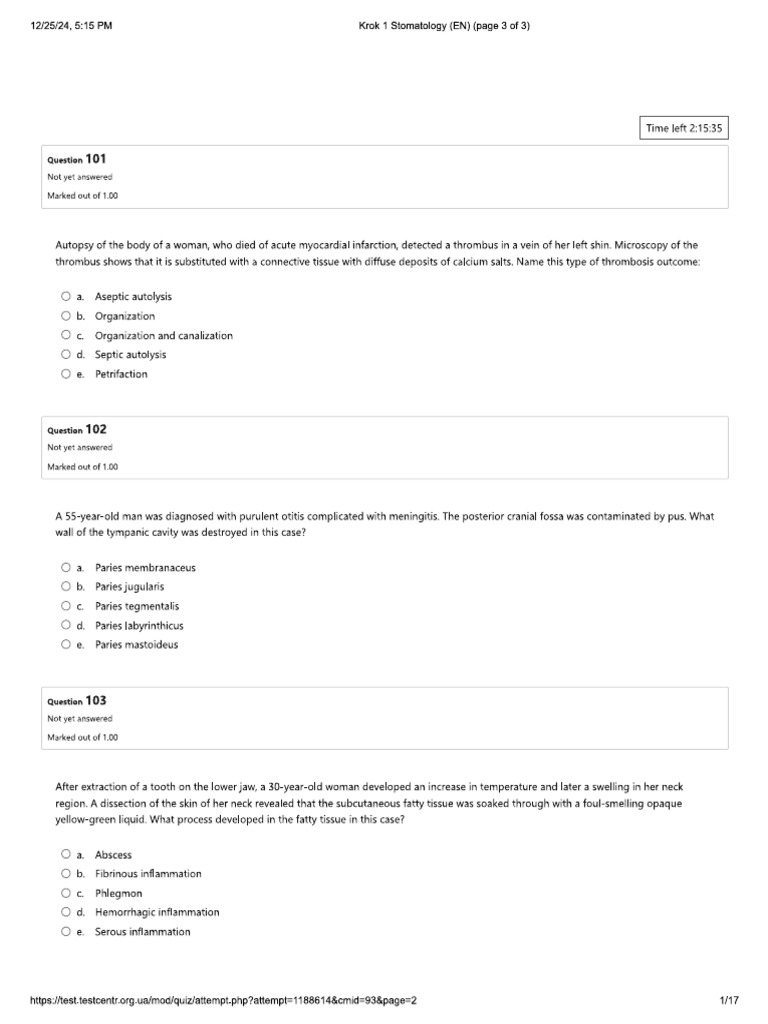 12/25/24, 5:15 PM

Krok 1 Stomatology (EN) (page 3 of 3)

Time left 2:15:35

Question 101
Not yet answered
Marked out of 1.00

Autopsy of the body of a woman, who died of acute myocardial infarction, detected a thrombus in a vein of her left shin. Microscopy of the thrombus shows that it is substituted with a connective tissue with diffuse deposits of calcium salts. Name this type of thrombosis outcome:

a. Aseptic autolysis
b. Organization
c. Organization and canalization
d. Septic autolysis
e. Petrifaction

Question 102
Not yet answered
Marked out of 1.00

A 55-year-old man was diagnosed with purulent otitis complicated with meningitis. The posterior cranial fossa was contaminated by pus. What wall of the tympanic cavity was destroyed in this case?

a. Paries membranaceus
b. Paries jugularis
c. Paries tegmentalis
d. Paries labyrinthicus
e. Paries mastoideus

Question 103
Not yet answered
Marked out of 1.00

After extraction of a tooth on the lower jaw, a 30-year-old woman developed an increase in temperature and later a swelling in her neck region. A dissection of the skin of her neck revealed that the subcutaneous fatty tissue was soaked through with a foul-smelling opaque yellow-green liquid. What process developed in the fatty tissue in this case?

a. Abscess
b. Fibrinous inflammation
c. Phlegmon
d. Hemorrhagic inflammation
e. Serous inflammation

https://test.testcentr.org.ua/mod/quiz/attempt.php?attempt=1188614&cmid=93&page=2

1/17